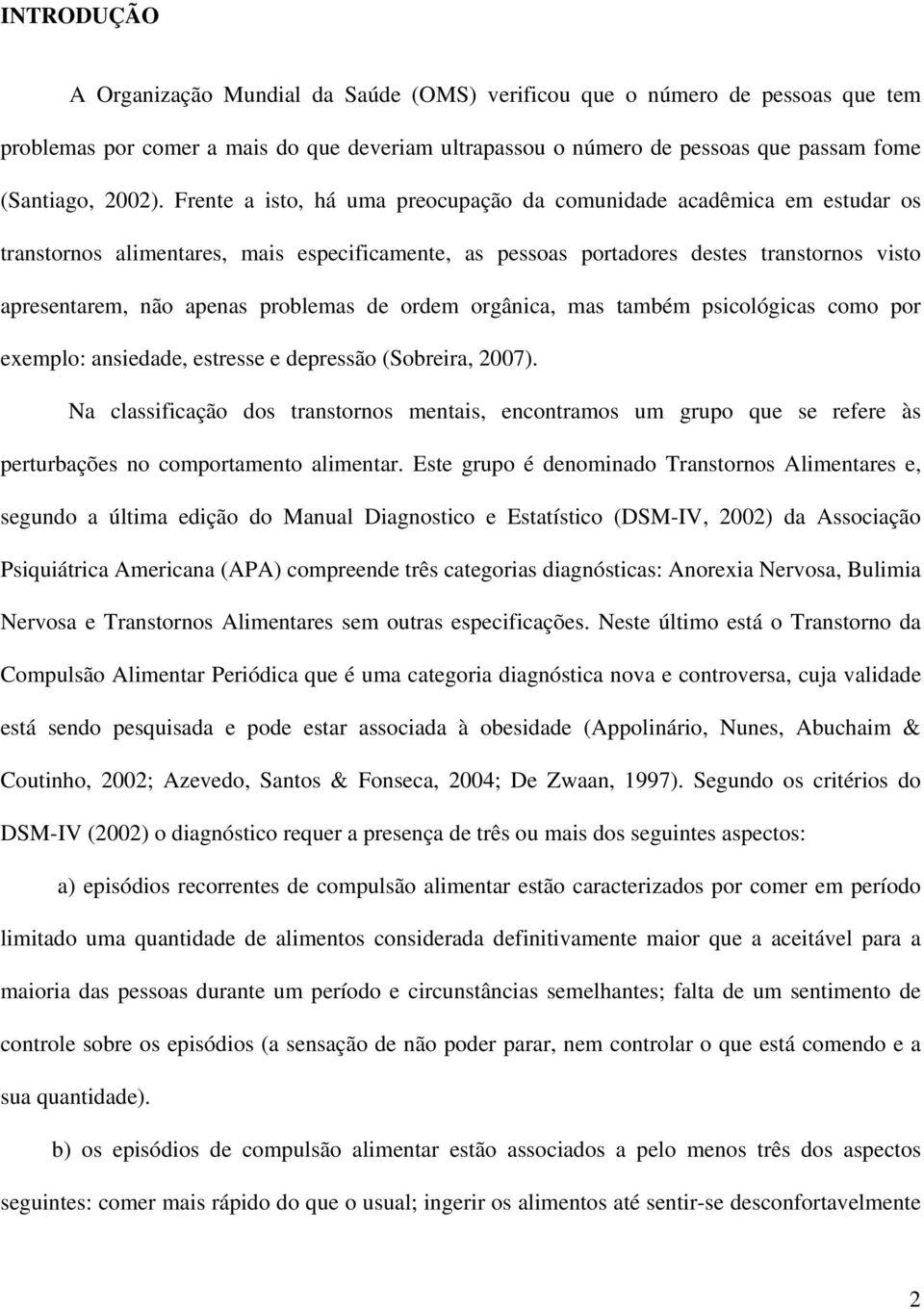 INTRODUÇÃO

A Organização Mundial da Saúde (OMS) verificou que o número de pessoas que tem problemas por comer a mais do que deveriam ultrapassou o número de pessoas que passam fome (Santiago, 2002). Frente a isto, há uma preocupação da comunidade acadêmica em estudar os transtornos alimentares, mais especificamente, as pessoas portadores destes transtornos visto apresentarem, não apenas problemas de ordem orgânica, mas também psicológicas como por exemplo: ansiedade, estresse e depressão (Sobreira, 2007).

Na classificação dos transtornos mentais, encontramos um grupo que se refere às perturbações no comportamento alimentar. Este grupo é denominado Transtornos Alimentares e, segundo a última edição do Manual Diagnostico e Estatístico (DSM-IV, 2002) da Associação Psiquiátrica Americana (APA) compreende três categorias diagnósticas: Anorexia Nervosa, Bulimia Nervosa e Transtornos Alimentares sem outras especificações. Neste último está o Transtorno da Compulsão Alimentar Periódica que é uma categoria diagnóstica nova e controversa, cuja validade está sendo pesquisada e pode estar associada à obesidade (Appolinário, Nunes, Abuchaim & Coutinho, 2002; Azevedo, Santos & Fonseca, 2004; De Zwaan, 1997). Segundo os critérios do DSM-IV (2002) o diagnóstico requer a presença de três ou mais dos seguintes aspectos:

a) episódios recorrentes de compulsão alimentar estão caracterizados por comer em período limitado uma quantidade de alimentos considerada definitivamente maior que a aceitável para a maioria das pessoas durante um período e circunstâncias semelhantes; falta de um sentimento de controle sobre os episódios (a sensação de não poder parar, nem controlar o que está comendo e a sua quantidade).

b) os episódios de compulsão alimentar estão associados a pelo menos três dos aspectos seguintes: comer mais rápido do que o usual; ingerir os alimentos até sentir-se desconfortavelmente

2